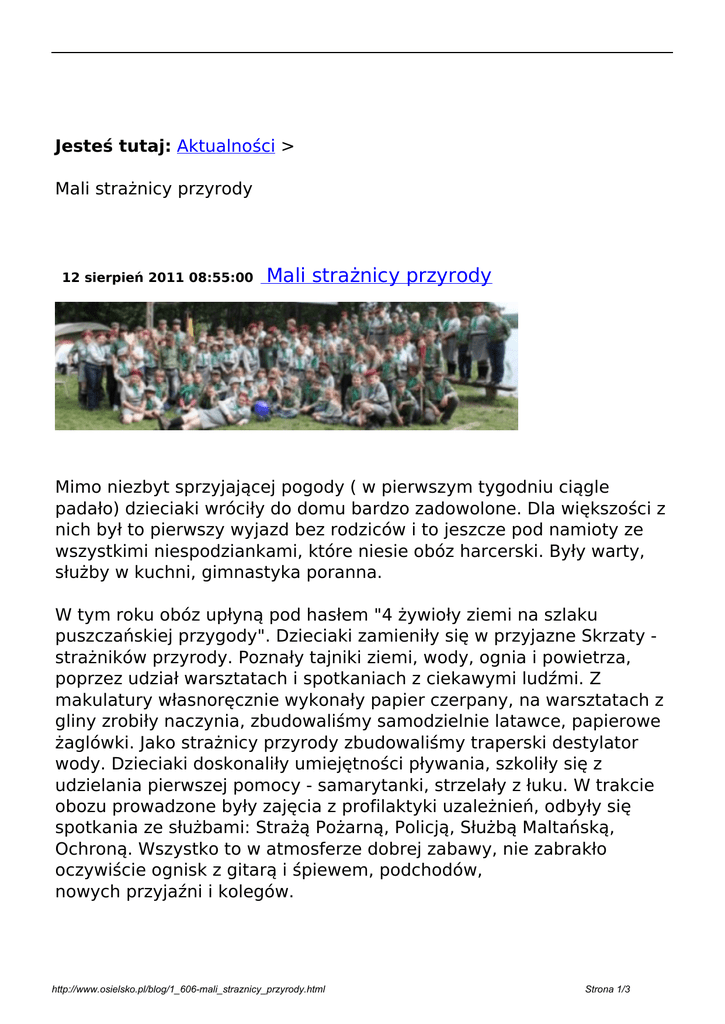 **Jesteś tutaj:** Aktualności >

Mali strażnicy przyrody

12 sierpień 2011 08:55:00 Mali strażnicy przyrody

Mimo niezbyt sprzyjającej pogody ( w pierwszym tygodniu ciągle padało) dzieciaki wróciły do domu bardzo zadowolone. Dla większości z nich był to pierwszy wyjazd bez rodziców i to jeszcze pod namioty ze wszystkimi niespodziankami, które niesie obóz harcerski. Były warty, służby w kuchni, gimnastyka poranna.

W tym roku obóz upłyną pod hasłem "4 żywioły ziemi na szlaku puszczańskiej przygody". Dzieciaki zamieniły się w przyjazne Skrzaty - strażników przyrody. Poznały tajniki ziemi, wody, ognia i powietrza, poprzez udział warsztatach i spotkaniach z ciekawymi ludźmi. Z makulatury własnoręcznie wykonały papier czerpany, na warsztatach z gliny zrobiły naczynia, zbudowaliśmy samodzielnie latawce, papierowe żaglówki. Jako strażnicy przyrody zbudowaliśmy traperski destylator wody. Dzieciaki doskonaliły umiejętności pływania, szkoliły się z udzielania pierwszej pomocy - samarytanki, strzelały z łuku. W trakcie obozu prowadzone były zajęcia z profilaktyki uzależnień, odbyły się spotkania ze służbami: Strażą Pożarną, Policją, Służbą Maltańską, Ochroną. Wszystko to w atmosferze dobrej zabawy, nie zabrakło oczywiście ognisk z gitarą i śpiewem, podchodów,
nowych przyjaźni i kolegów.

http://www.osielsko.pl/blog/1_606-mali_straznicy_przyrody.html

Strona 1/3